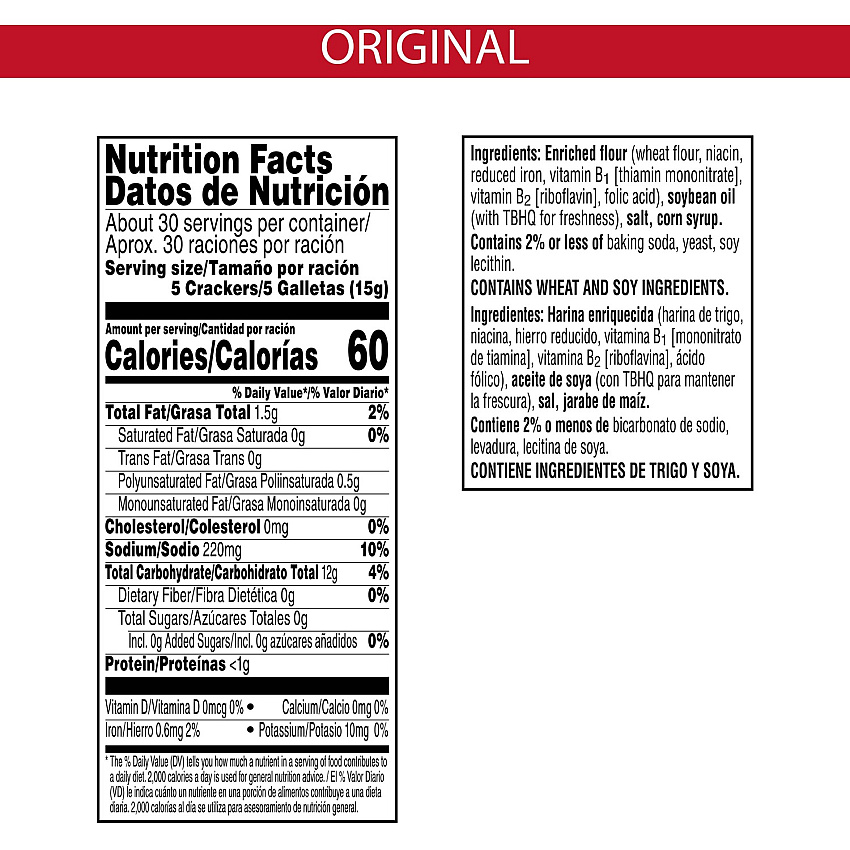 ORIGINAL

Nutrition Facts
Datos de Nutrición

About 30 servings per container/
Aprox. 30 raciones por ración
Serving size/Tamaño por ración
5 Crackers/5 Galletas (15g)

Amount per serving/Cantidad por ración
Calories/Calorías 60

% Daily Value*/% Valor Diario*

Total Fat/Grasa Total 1.5g 2%
Saturated Fat/Grasa Saturada 0g 0%
Trans Fat/Grasa Trans 0g
Polyunsaturated Fat/Grasa Poliinsaturada 0.5g
Monounsaturated Fat/Grasa Monoinsaturada 0g
Cholesterol/Colesterol 0mg 0%
Sodium/Sodio 220mg 10%
Total Carbohydrate/Carbohidrato Total 12g 4%
Dietary Fiber/Fibra Dietética 0g 0%
Total Sugars/Azúcares Totales 0g
Incl. 0g Added Sugars/Incl. 0g azúcares añadidos 0%
Protein/Proteínas <1g

Vitamin D/Vitamina D 0mcg 0% • Calcium/Calcio 0mg 0%
Iron/Hierro 0.6mg 2% • Potassium/Potasio 10mg 0%

* The % Daily Value (DV) tells you how much a nutrient in a serving of food contributes to a daily diet. 2,000 calories a day is used for general nutrition advice. / El % Valor Diario (VD) le indica cuánto un nutriente en una porción de alimentos contribuye a una dieta diaria. 2,000 calorías al día se utiliza para asesoramiento de nutrición general.

Ingredients: Enriched flour (wheat flour, niacin, reduced iron, vitamin $B_1$ [thiamin mononitrate], vitamin $B_2$ [riboflavin], folic acid), soybean oil (with TBHQ for freshness), salt, corn syrup.
Contains 2% or less of baking soda, yeast, soy lecithin.
CONTAINS WHEAT AND SOY INGREDIENTS.
Ingredientes: Harina enriquecida (harina de trigo, niacina, hierro reducido, vitamina $B_1$ [mononitrato de tiamina], vitamina $B_2$ [riboflavina], ácido fólico), aceite de soya (con TBHQ para mantener la frescura), sal, jarabe de maíz.
Contiene 2% o menos de bicarbonato de sodio, levadura, lecitina de soya.
CONTIENE INGREDIENTES DE TRIGO Y SOYA.